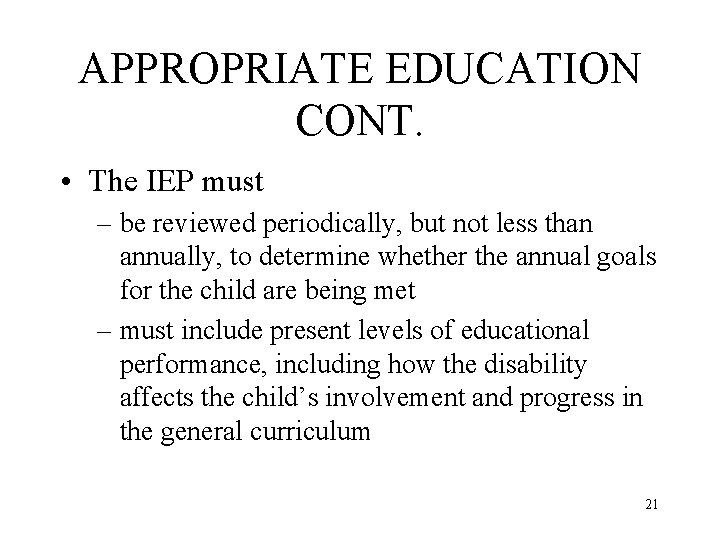 APPROPRIATE EDUCATION CONT.

• The IEP must

– be reviewed periodically, but not less than annually, to determine whether the annual goals for the child are being met

– must include present levels of educational performance, including how the disability affects the child's involvement and progress in the general curriculum

21